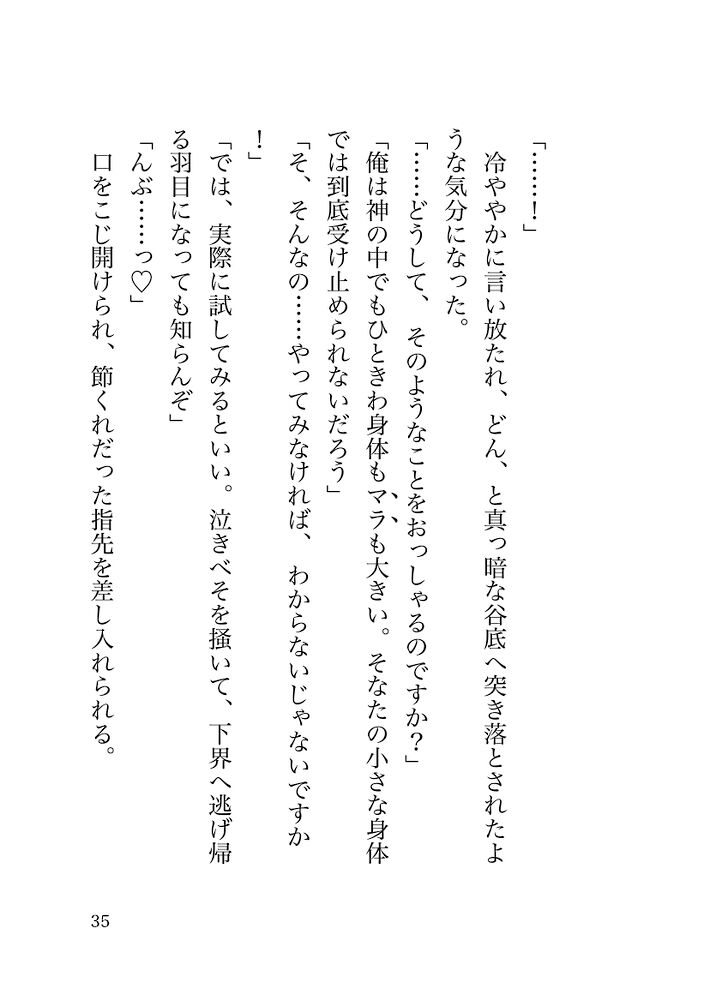 「……！」

冷ややかに言い放たれ、どん、と真っ暗な谷底へ突き落とされたような気分になった。

「……どうして、そのようなことをおっしゃるのですか？」

「俺は神の中でもひときわ身体もマラも大きい。そなたの小さな身体では到底受け止められないだろう」

「そ、そんなの……やってみなければ、わからないじゃないですか！」

「では、実際に試してみるといい。泣きべそを掻いて、下界へ逃げ帰る羽目になっても知らんぞ」

「んぶ……っ♡」

口をこじ開けられ、節くれだった指先を差し入れられる。

35